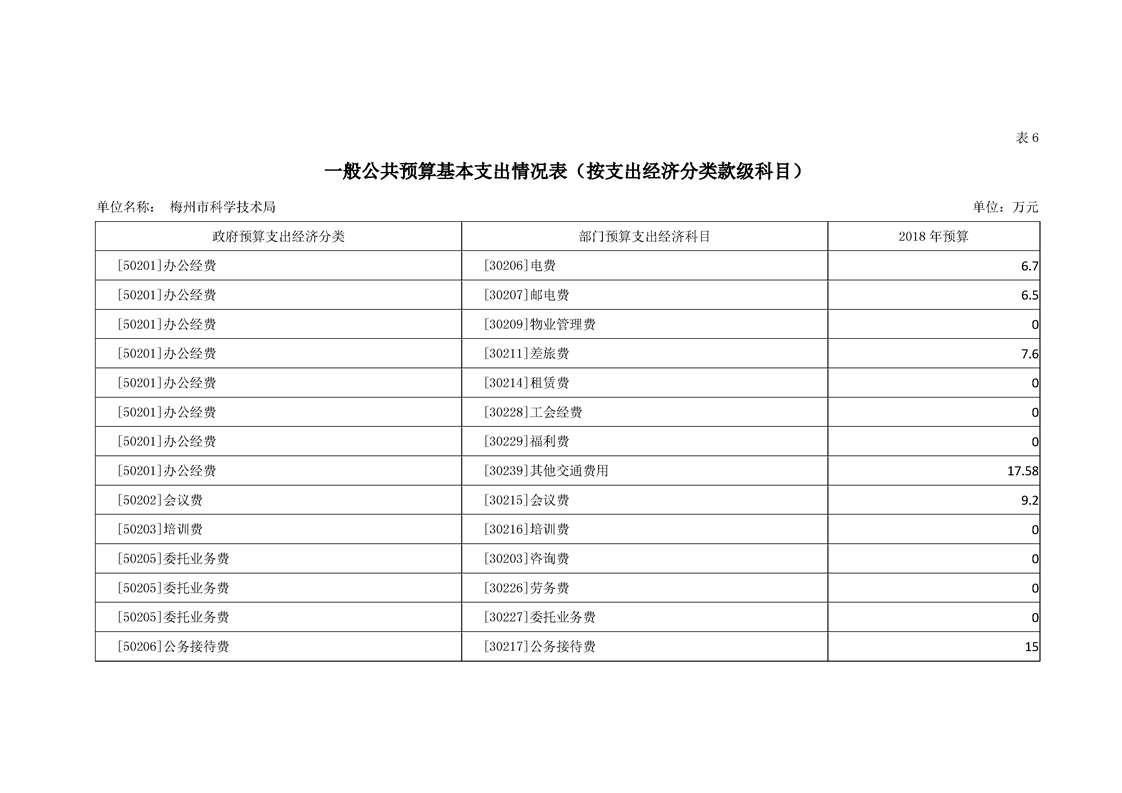 表6

一般公共预算基本支出情况表（按支出经济分类款级科目）

单位名称： 梅州市科学技术局 单位：万元

| 政府预算支出经济分类 | 部门预算支出经济科目 | 2018年预算 |
|---|---|---|
| [50201]办公经费 | [30206]电费 | 6.7 |
| [50201]办公经费 | [30207]邮电费 | 6.5 |
| [50201]办公经费 | [30209]物业管理费 | 0 |
| [50201]办公经费 | [30211]差旅费 | 7.6 |
| [50201]办公经费 | [30214]租赁费 | 0 |
| [50201]办公经费 | [30228]工会经费 | 0 |
| [50201]办公经费 | [30229]福利费 | 0 |
| [50201]办公经费 | [30239]其他交通费用 | 17.58 |
| [50202]会议费 | [30215]会议费 | 9.2 |
| [50203]培训费 | [30216]培训费 | 0 |
| [50205]委托业务费 | [30203]咨询费 | 0 |
| [50205]委托业务费 | [30226]劳务费 | 0 |
| [50205]委托业务费 | [30227]委托业务费 | 0 |
| [50206]公务接待费 | [30217]公务接待费 | 15 |